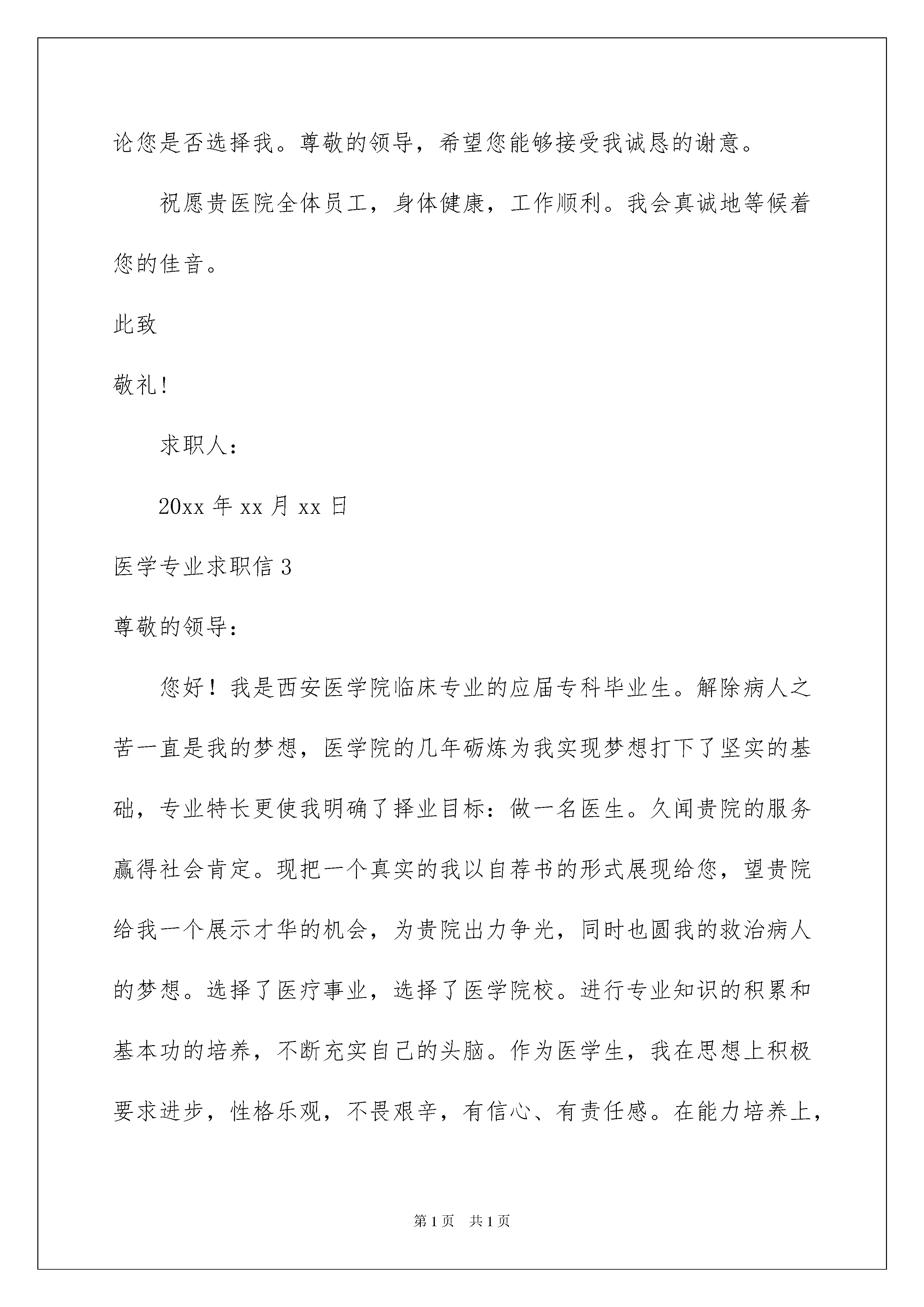 论您是否选择我。尊敬的领导，希望您能够接受我诚恳的谢意。

祝愿贵医院全体员工，身体健康，工作顺利。我会真诚地等候着您的佳音。

此致

敬礼!

求职人：

20xx 年 xx 月 xx 日

医学专业求职信 3

尊敬的领导：

您好！我是西安医学院临床专业的应届专科毕业生。解除病人之苦一直是我的梦想，医学院的几年砺炼为我实现梦想打下了坚实的基础，专业特长更使我明确了择业目标：做一名医生。久闻贵院的服务赢得社会肯定。现把一个真实的我以自荐书的形式展现给您，望贵院给我一个展示才华的机会，为贵院出力争光，同时也圆我的救治病人的梦想。选择了医疗事业，选择了医学院校。进行专业知识的积累和基本功的培养，不断充实自己的头脑。作为医学生，我在思想上积极要求进步，性格乐观，不畏艰辛，有信心、有责任感。在能力培养上，

第 1 页 共 1 页